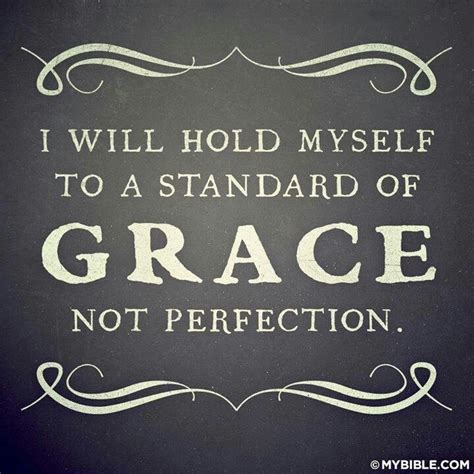 I WILL HOLD MYSELF TO A STANDARD OF GRACE NOT PERFECTION.

©MYBIBLE.COM